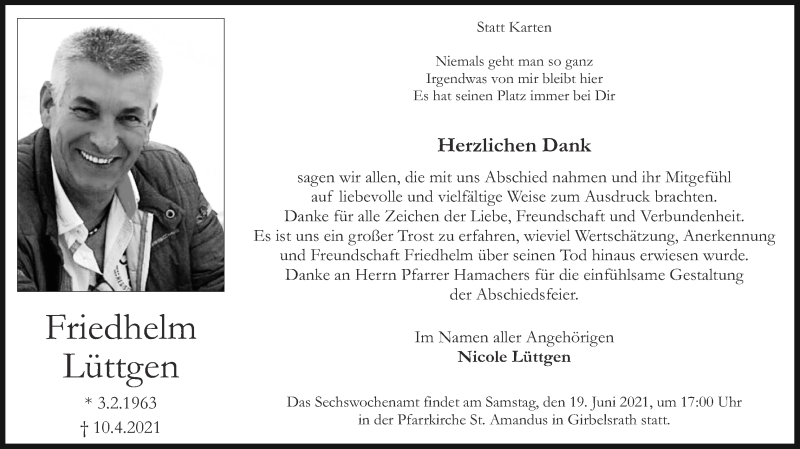 Friedhelm Lüttgen

* 3.2.1963

† 10.4.2021

Statt Karten

Niemals geht man so ganz
Irgendwas von mir bleibt hier
Es hat seinen Platz immer bei Dir

Herzlichen Dank

sagen wir allen, die mit uns Abschied nahmen und ihr Mitgefühl auf liebevolle und vielfältige Weise zum Ausdruck brachten. Danke für alle Zeichen der Liebe, Freundschaft und Verbundenheit. Es ist uns ein großer Trost zu erfahren, wieviel Wertschätzung, Anerkennung und Freundschaft Friedhelm über seinen Tod hinaus erwiesen wurde. Danke an Herrn Pfarrer Hamachers für die einfühlsame Gestaltung der Abschiedsfeier.

Im Namen aller Angehörigen
Nicole Lüttgen

Das Sechswochenamt findet am Samstag, den 19. Juni 2021, um 17:00 Uhr in der Pfarrkirche St. Amandus in Girbelsrath statt.